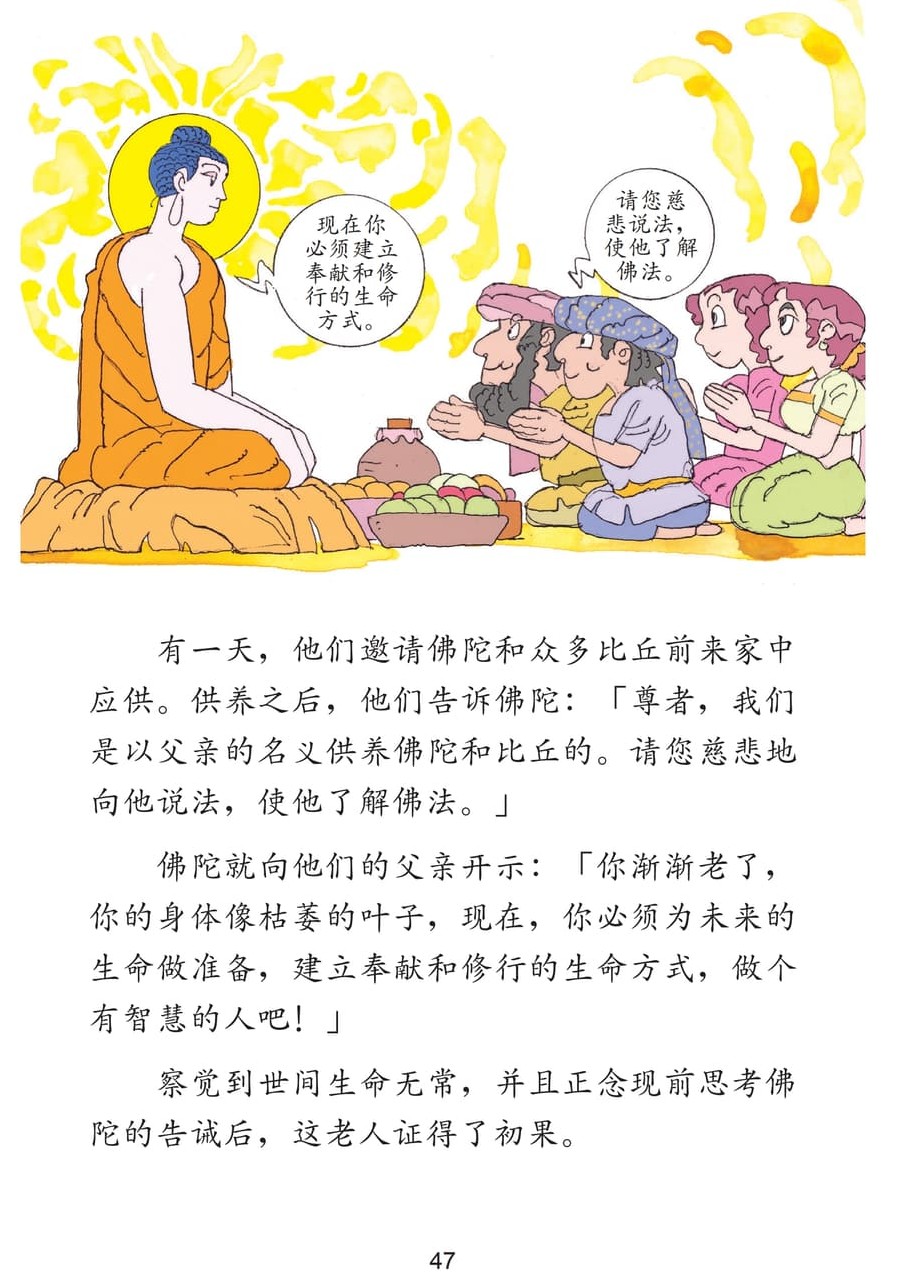 现在你必须建立奉献和修行的生命方式。

请您慈悲说法，使他了解佛法。

有一天，他们邀请佛陀和众多比丘前来家中应供。供养之后，他们告诉佛陀：「尊者，我们是以父亲的名义供养佛陀和比丘的。请您慈悲地向他说法，使他了解佛法。」

佛陀就向他们的父亲开示：「你渐渐老了，你的身体像枯萎的叶子，现在，你必须为未来的生命做准备，建立奉献和修行的生命方式，做个有智慧的人吧！」

察觉到世间生命无常，并且正念现前思考佛陀的告诫后，这老人证得了初果。

47